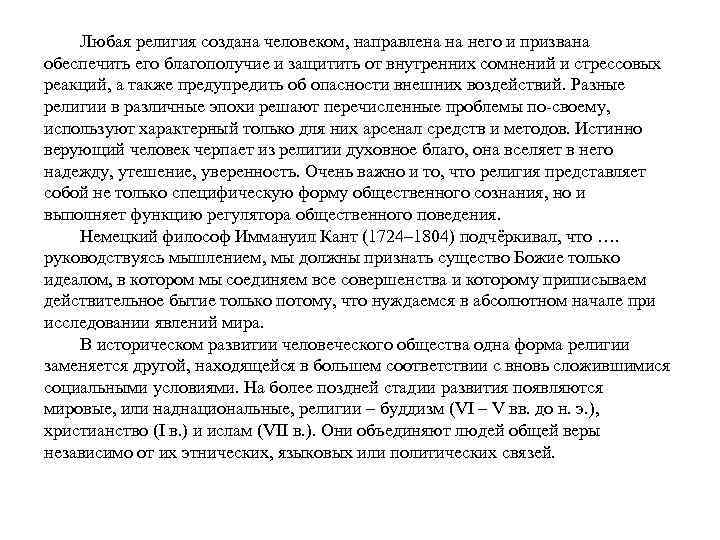 Любая религия создана человеком, направлена на него и призвана обеспечить его благополучие и защитить от внутренних сомнений и стрессовых реакций, а также предупредить об опасности внешних воздействий. Разные религии в различные эпохи решают перечисленные проблемы по-своему, используют характерный только для них арсенал средств и методов. Истинно верующий человек черпает из религии духовное благо, она вселяет в него надежду, утешение, уверенность. Очень важно и то, что религия представляет собой не только специфическую форму общественного сознания, но и выполняет функцию регулятора общественного поведения.

Немецкий философ Иммануил Кант (1724–1804) подчёркивал, что …. руководствуясь мышлением, мы должны признать существо Божие только идеалом, в котором мы соединяем все совершенства и которому приписываем действительное бытие только потому, что нуждаемся в абсолютном начале при исследовании явлений мира.

В историческом развитии человеческого общества одна форма религии заменяется другой, находящейся в большем соответствии с вновь сложившимися социальными условиями. На более поздней стадии развития появляются мировые, или наднациональные, религии – буддизм (VI – V вв. до н. э.), христианство (I в.) и ислам (VII в.). Они объединяют людей общей веры независимо от их этнических, языковых или политических связей.